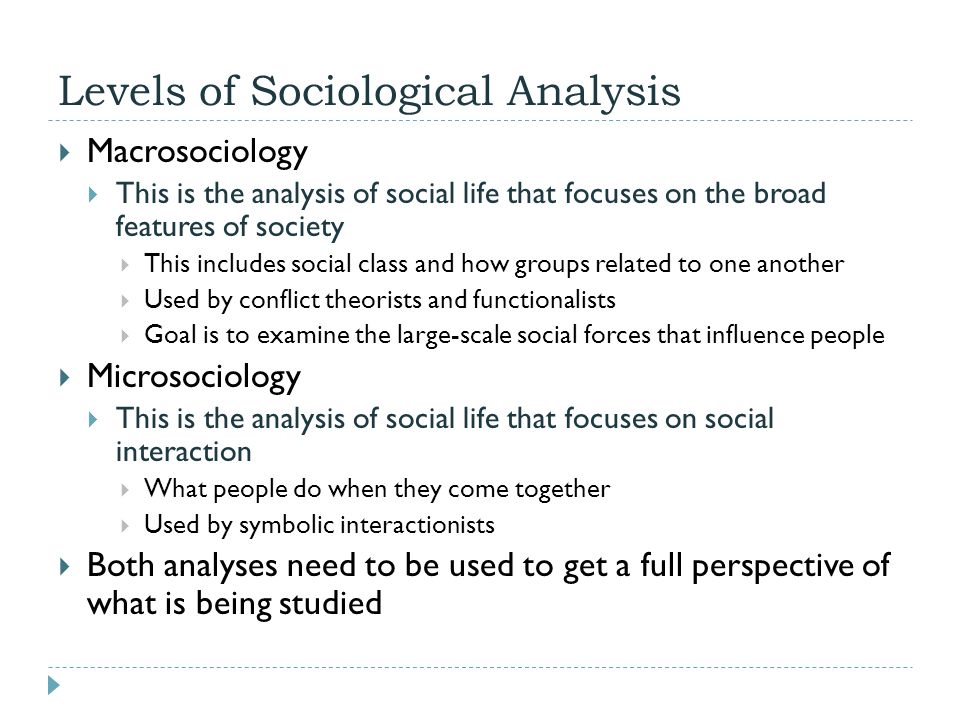 Levels of Sociological Analysis

Macrosociology

This is the analysis of social life that focuses on the broad features of society

This includes social class and how groups related to one another

Used by conflict theorists and functionalists

Goal is to examine the large-scale social forces that influence people

Microsociology

This is the analysis of social life that focuses on social interaction

What people do when they come together

Used by symbolic interactionists

Both analyses need to be used to get a full perspective of what is being studied